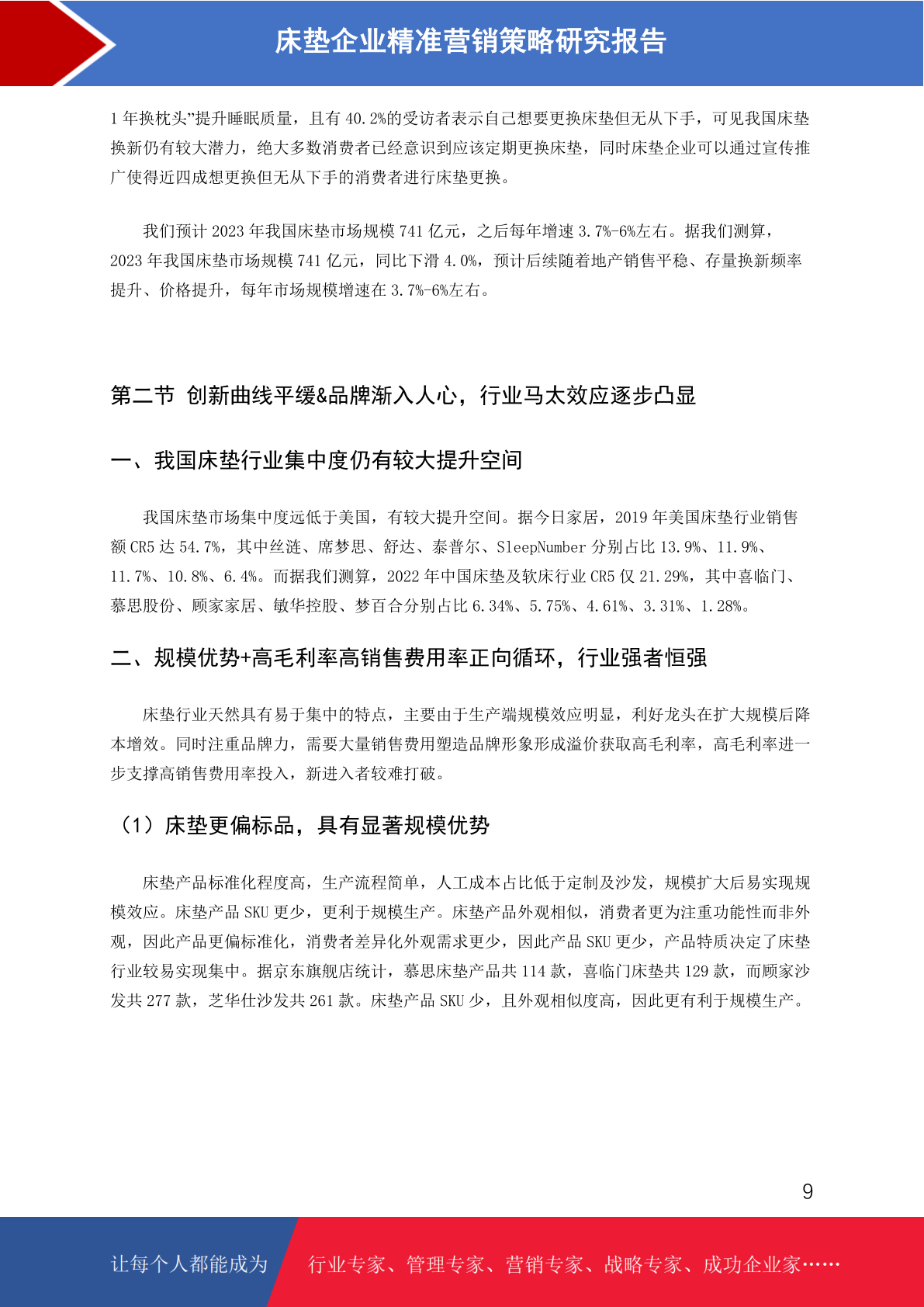 床垫企业精准营销策略研究报告

1 年换枕头”提升睡眠质量，且有 40.2%的受访者表示自己想要更换床垫但无从下手，可见我国床垫换新仍有较大潜力，绝大多数消费者已经意识到应该定期更换床垫，同时床垫企业可以通过宣传推广使得近四成想更换但无从下手的消费者进行床垫更换。

我们预计 2023 年我国床垫市场规模 741 亿元，之后每年增速 3.7%-6%左右。据我们测算，2023 年我国床垫市场规模 741 亿元，同比下滑 4.0%，预计后续随着地产销售平稳、存量换新频率提升、价格提升，每年市场规模增速在 3.7%-6%左右。

第二节 创新曲线平缓&品牌渐入人心，行业马太效应逐步凸显

一、我国床垫行业集中度仍有较大提升空间

我国床垫市场集中度远低于美国，有较大提升空间。据今日家居，2019 年美国床垫行业销售额 CR5 达 54.7%，其中丝涟、席梦思、舒达、泰普尔、SleepNumber 分别占比 13.9%、11.9%、11.7%、10.8%、6.4%。而据我们测算，2022 年中国床垫及软床行业 CR5 仅 21.29%，其中喜临门、慕思股份、顾家家居、敏华控股、梦百合分别占比 6.34%、5.75%、4.61%、3.31%、1.28%。

二、规模优势+高毛利率高销售费用率正向循环，行业强者恒强

床垫行业天然具有易于集中的特点，主要由于生产端规模效应明显，利好龙头在扩大规模后降本增效。同时注重品牌力，需要大量销售费用塑造品牌形象形成溢价获取高毛利率，高毛利率进一步支撑高销售费用率投入，新进入者较难打破。

（1）床垫更偏标品，具有显著规模优势

床垫产品标准化程度高，生产流程简单，人工成本占比低于定制及沙发，规模扩大后易实现规模效应。床垫产品 SKU 更少，更利于规模生产。床垫产品外观相似，消费者更为注重功能性而非外观，因此产品更偏标准化，消费者差异化外观需求更少，因此产品 SKU 更少，产品特质决定了床垫行业较易实现集中。据京东旗舰店统计，慕思床垫产品共 114 款，喜临门床垫共 129 款，而顾家沙发共 277 款，芝华仕沙发共 261 款。床垫产品 SKU 少，且外观相似度高，因此更有利于规模生产。

9

让每个人都能成为 行业专家、管理专家、营销专家、战略专家、成功企业家……